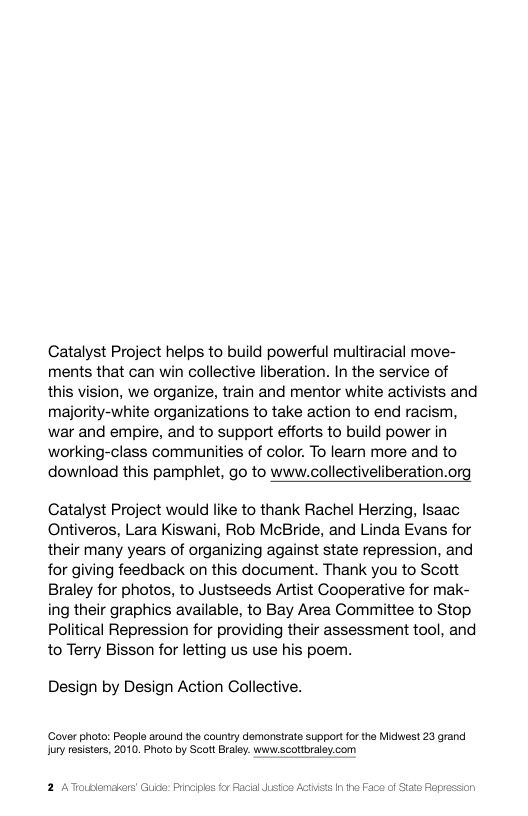 Catalyst Project helps to build powerful multiracial movements that can win collective liberation. In the service of this vision, we organize, train and mentor white activists and majority-white organizations to take action to end racism, war and empire, and to support efforts to build power in working-class communities of color. To learn more and to download this pamphlet, go to www.collectiveliberation.org

Catalyst Project would like to thank Rachel Herzing, Isaac Ontiveros, Lara Kiswani, Rob McBride, and Linda Evans for their many years of organizing against state repression, and for giving feedback on this document. Thank you to Scott Braley for photos, to Justseeds Artist Cooperative for making their graphics available, to Bay Area Committee to Stop Political Repression for providing their assessment tool, and to Terry Bisson for letting us use his poem.

Design by Design Action Collective.

Cover photo: People around the country demonstrate support for the Midwest 23 grand jury resisters, 2010. Photo by Scott Braley. www.scottbraley.com

2 A Troublemakers' Guide: Principles for Racial Justice Activists In the Face of State Repression